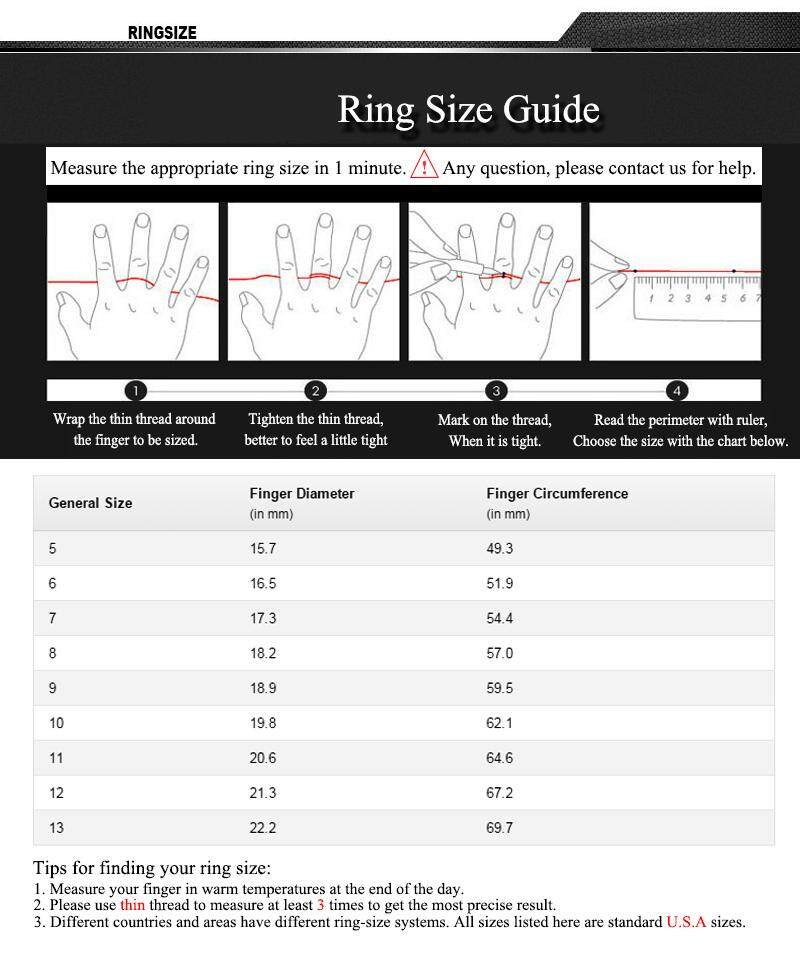 RINGSIZE

Ring Size Guide

Measure the appropriate ring size in 1 minute. ! Any question, please contact us for help.

1 2 3 4 5 6 7

1
Wrap the thin thread around the finger to be sized.

2
Tighten the thin thread, better to feel a little tight

3
Mark on the thread, When it is tight.

4
Read the perimeter with ruler, Choose the size with the chart below.

| General Size | Finger Diameter (in mm) | Finger Circumference (in mm) |
|---|---|---|
| 5 | 15.7 | 49.3 |
| 6 | 16.5 | 51.9 |
| 7 | 17.3 | 54.4 |
| 8 | 18.2 | 57.0 |
| 9 | 18.9 | 59.5 |
| 10 | 19.8 | 62.1 |
| 11 | 20.6 | 64.6 |
| 12 | 21.3 | 67.2 |
| 13 | 22.2 | 69.7 |

Tips for finding your ring size:
1. Measure your finger in warm temperatures at the end of the day.
2. Please use thin thread to measure at least 3 times to get the most precise result.
3. Different countries and areas have different ring-size systems. All sizes listed here are standard U.S.A sizes.